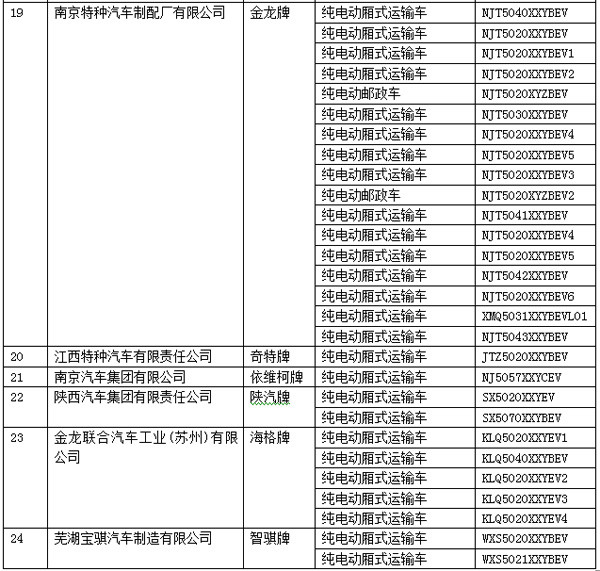 | 19 | 南京特种汽车制配厂有限公司 | 金龙牌 | 纯电动厢式运输车 | NJT5040XXYBEV |
|---|---|---|---|---|
| | | | 纯电动厢式运输车 | NJT5020XXYBEV |
| | | | 纯电动厢式运输车 | NJT5020XXYBEV1 |
| | | | 纯电动厢式运输车 | NJT5020XXYBEV2 |
| | | | 纯电动邮政车 | NJT5020XYZBEV |
| | | | 纯电动厢式运输车 | NJT5030XXYBEV |
| | | | 纯电动厢式运输车 | NJT5020XXYBEV4 |
| | | | 纯电动厢式运输车 | NJT5020XXYBEV5 |
| | | | 纯电动厢式运输车 | NJT5020XXYBEV3 |
| | | | 纯电动邮政车 | NJT5020XYZBEV2 |
| | | | 纯电动厢式运输车 | NJT5041XXYBEV |
| | | | 纯电动厢式运输车 | NJT5020XXYBEV4 |
| | | | 纯电动厢式运输车 | NJT5020XXYBEV5 |
| | | | 纯电动厢式运输车 | NJT5042XXYBEV |
| | | | 纯电动厢式运输车 | NJT5020XXYBEV6 |
| | | | 纯电动厢式运输车 | XMQ5031XXYBEVL01 |
| | | | 纯电动厢式运输车 | NJT5043XXYBEV |
| 20 | 江西特种汽车有限责任公司 | 奇特牌 | 纯电动厢式运输车 | JTZ5020XXYBEV |
| 21 | 南京汽车集团有限公司 | 依维柯牌 | 纯电动厢式运输车 | NJ5057XXYCEV |
| 22 | 陕西汽车集团有限责任公司 | 陕汽牌 | 纯电动厢式运输车 | SX5020XXYEV |
| | | | 纯电动厢式运输车 | SX5070XXYBEV |
| 23 | 金龙联合汽车工业(苏州)有限公司 | 海格牌 | 纯电动厢式运输车 | KLQ5020XXYEV1 |
| | | | 纯电动厢式运输车 | KLQ5040XXYBEV |
| | | | 纯电动厢式运输车 | KLQ5020XXYEV2 |
| | | | 纯电动厢式运输车 | KLQ5020XXYEV3 |
| | | | 纯电动厢式运输车 | KLQ5020XXYEV4 |
| 24 | 芜湖宝骐汽车制造有限公司 | 智骐牌 | 纯电动厢式运输车 | WXS5020XXYBEV |
| | | | 纯电动厢式运输车 | WXS5021XXYBEV |